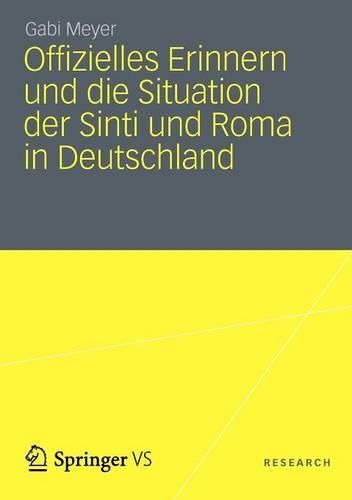 Gabi Meyer

Offizielles Erinnern und die Situation der Sinti und Roma in Deutschland

Springer VS

RESEARCH